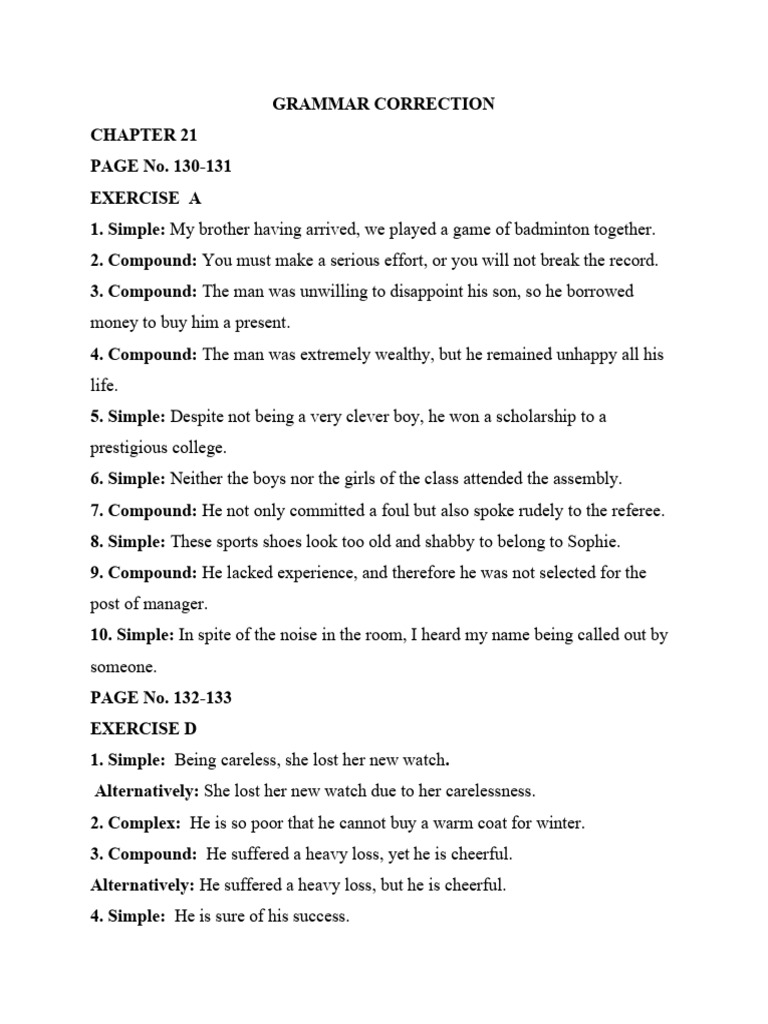 GRAMMAR CORRECTION

CHAPTER 21

PAGE No. 130-131

EXERCISE A

1. Simple: My brother having arrived, we played a game of badminton together.

2. Compound: You must make a serious effort, or you will not break the record.

3. Compound: The man was unwilling to disappoint his son, so he borrowed money to buy him a present.

4. Compound: The man was extremely wealthy, but he remained unhappy all his life.

5. Simple: Despite not being a very clever boy, he won a scholarship to a prestigious college.

6. Simple: Neither the boys nor the girls of the class attended the assembly.

7. Compound: He not only committed a foul but also spoke rudely to the referee.

8. Simple: These sports shoes look too old and shabby to belong to Sophie.

9. Compound: He lacked experience, and therefore he was not selected for the post of manager.

10. Simple: In spite of the noise in the room, I heard my name being called out by someone.

PAGE No. 132-133

EXERCISE D

1. Simple: Being careless, she lost her new watch.

Alternatively: She lost her new watch due to her carelessness.

2. Complex: He is so poor that he cannot buy a warm coat for winter.

3. Compound: He suffered a heavy loss, yet he is cheerful.

Alternatively: He suffered a heavy loss, but he is cheerful.

4. Simple: He is sure of his success.